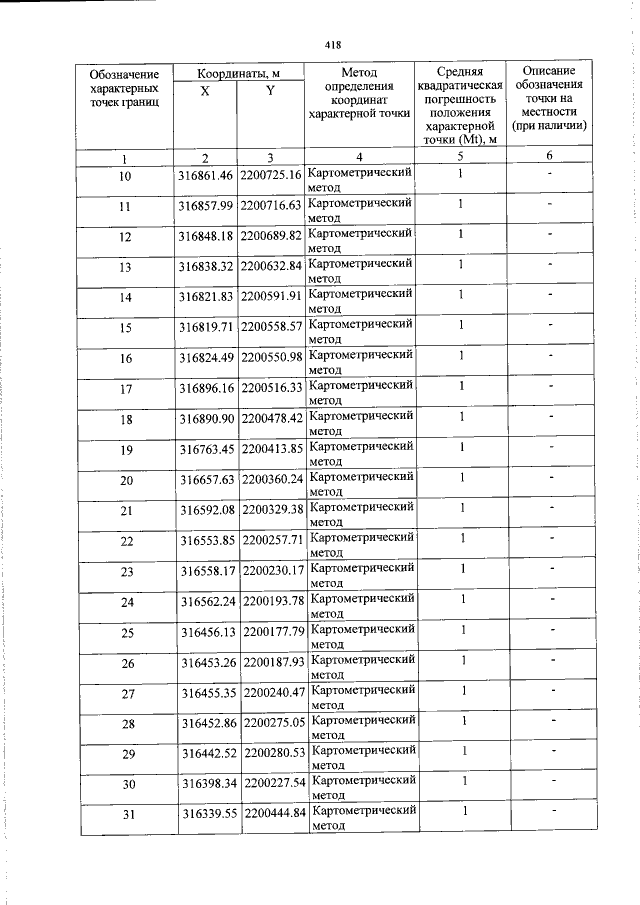 418

| Обозначение характерных точек границ | Координаты, м |  | Метод определения координат характерной точки | Средняя квадратическая погрешность положения характерной точки (Mt), м | Описание обозначения точки на местности (при наличии) |
|---|---|---|---|---|---|
|  | X | Y |  |  |  |
| 1 | 2 | 3 | 4 | 5 | 6 |
| 10 | 316861.46 | 2200725.16 | Картометрический метод | 1 | - |
| 11 | 316857.99 | 2200716.63 | Картометрический метод | 1 | - |
| 12 | 316848.18 | 2200689.82 | Картометрический метод | 1 | - |
| 13 | 316838.32 | 2200632.84 | Картометрический метод | 1 | - |
| 14 | 316821.83 | 2200591.91 | Картометрический метод | 1 | - |
| 15 | 316819.71 | 2200558.57 | Картометрический метод | 1 | - |
| 16 | 316824.49 | 2200550.98 | Картометрический метод | 1 | - |
| 17 | 316896.16 | 2200516.33 | Картометрический метод | 1 | - |
| 18 | 316890.90 | 2200478.42 | Картометрический метод | 1 | - |
| 19 | 316763.45 | 2200413.85 | Картометрический метод | 1 | - |
| 20 | 316657.63 | 2200360.24 | Картометрический метод | 1 | - |
| 21 | 316592.08 | 2200329.38 | Картометрический метод | 1 | - |
| 22 | 316553.85 | 2200257.71 | Картометрический метод | 1 | - |
| 23 | 316558.17 | 2200230.17 | Картометрический метод | 1 | - |
| 24 | 316562.24 | 2200193.78 | Картометрический метод | 1 | - |
| 25 | 316456.13 | 2200177.79 | Картометрический метод | 1 | - |
| 26 | 316453.26 | 2200187.93 | Картометрический метод | 1 | - |
| 27 | 316455.35 | 2200240.47 | Картометрический метод | 1 | - |
| 28 | 316452.86 | 2200275.05 | Картометрический метод | 1 | - |
| 29 | 316442.52 | 2200280.53 | Картометрический метод | 1 | - |
| 30 | 316398.34 | 2200227.54 | Картометрический метод | 1 | - |
| 31 | 316339.55 | 2200444.84 | Картометрический метод | 1 | - |